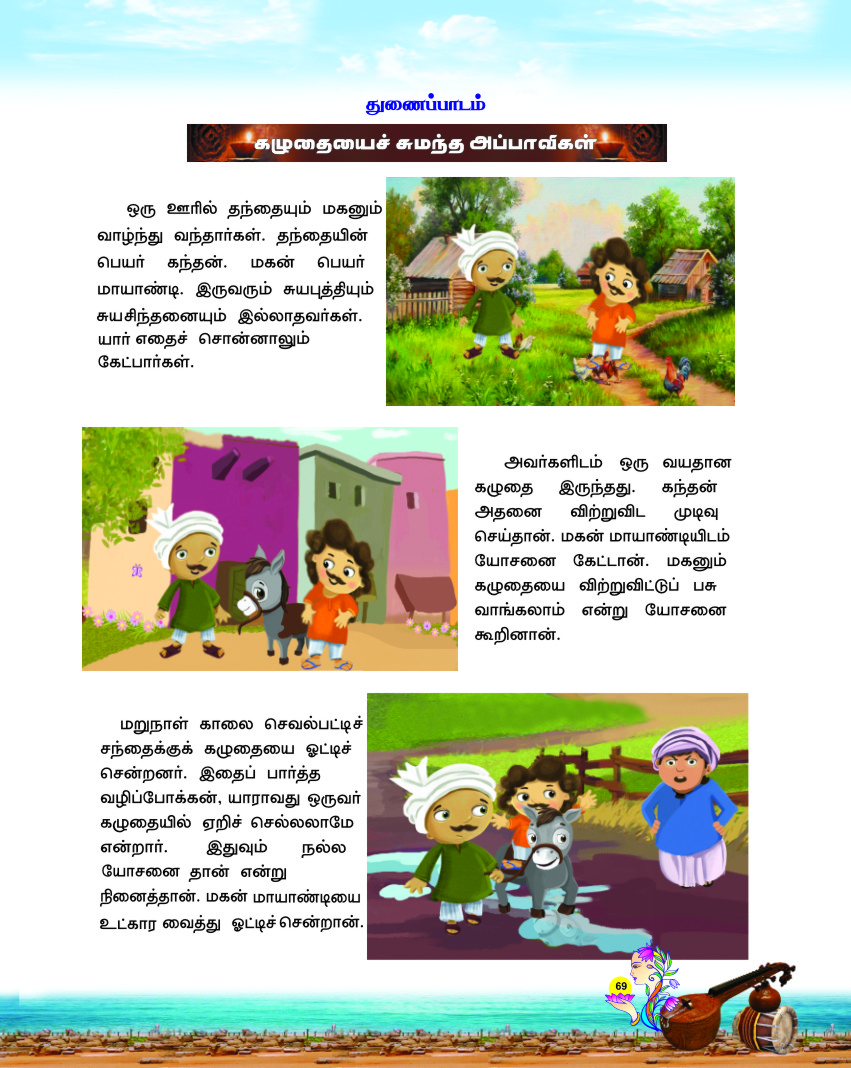 துணைப்பாடம்

கழுதையைச் சுமந்த அப்பாவிகள்

ஒரு ஊரில் தந்தையும் மகனும் வாழ்ந்து வந்தார்கள். தந்தையின் பெயர் கந்தன். மகன் பெயர் மாயாண்டி. இருவரும் சுயபுத்தியும் சுயசிந்தனையும் இல்லாதவர்கள். யார் எதைச் சொன்னாலும் கேட்பார்கள்.

அவர்களிடம் ஒரு வயதான கழுதை இருந்தது. கந்தன் அதனை விற்றுவிட முடிவு செய்தான். மகன் மாயாண்டியிடம் யோசனை கேட்டான். மகனும் கழுதையை விற்றுவிட்டுப் பசு வாங்கலாம் என்று யோசனை கூறினான்.

மறுநாள் காலை செவல்பட்டிச் சந்தைக்குக் கழுதையை ஓட்டிச் சென்றனர். இதைப் பார்த்த வழிப்போக்கன், யாராவது ஒருவர் கழுதையில் ஏறிச் செல்லலாமே என்றார். இதுவும் நல்ல யோசனை தான் என்று நினைத்தான். மகன் மாயாண்டியை உட்கார வைத்து ஓட்டிச் சென்றான்.

69